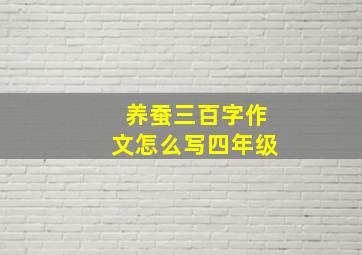 养蚕三百字作文怎么写四年级